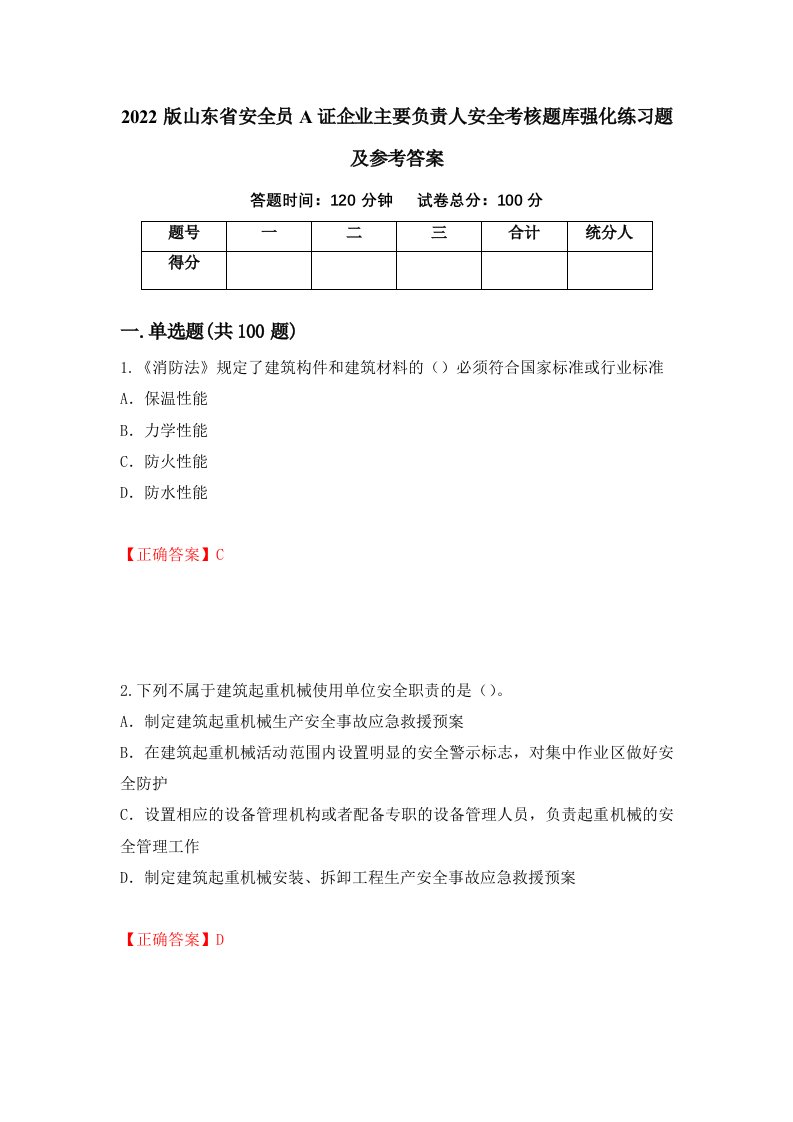 2022 版山东省安全员 A 证企业主要负责人安全考核题库强化练习题及参考答案

答题时间：120 分钟　试卷总分：100 分

| 题号 | 一 | 二 | 三 | 合计 | 统分人 |
|---|---|---|---|---|---|
| 得分 |  |  |  |  |  |

一.单选题(共 100 题)

1.《消防法》规定了建筑构件和建筑材料的（）必须符合国家标准或行业标准

A. 保温性能

B. 力学性能

C. 防火性能

D. 防水性能

【正确答案】C

2.下列不属于建筑起重机械使用单位安全职责的是（）。

A. 制定建筑起重机械生产安全事故应急救援预案

B. 在建筑起重机械活动范围内设置明显的安全警示标志，对集中作业区做好安全防护

C. 设置相应的设备管理机构或者配备专职的设备管理人员，负责起重机械的安全管理工作

D. 制定建筑起重机械安装、拆卸工程生产安全事故应急救援预案

【正确答案】D